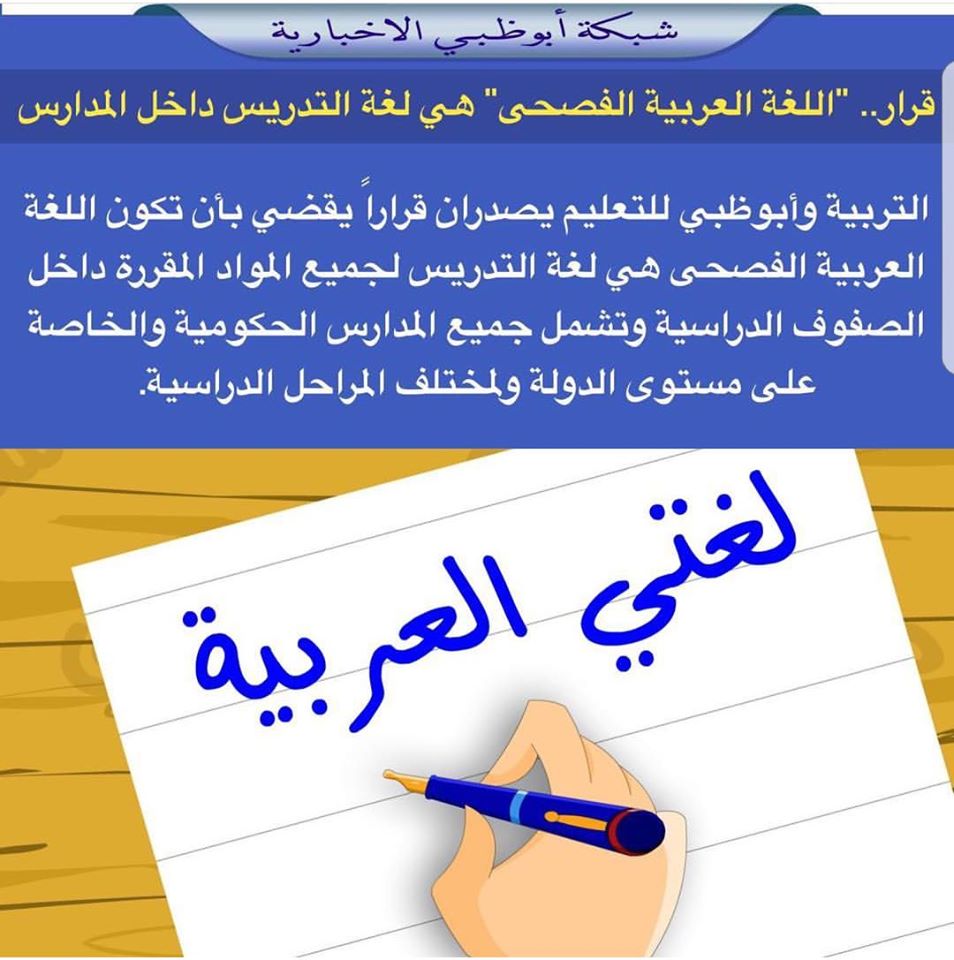 شبكة أبوظبي الاخبارية

قرار.. "اللغة العربية الفصحى" هي لغة التدريس داخل المدارس

التربية وأبوظبي للتعليم يصدران قراراً يقضي بأن تكون اللغة العربية الفصحى هي لغة التدريس لجميع المواد المقررة داخل الصفوف الدراسية وتشمل جميع المدارس الحكومية والخاصة على مستوى الدولة ولمختلف المراحل الدراسية.

لغتي العربية